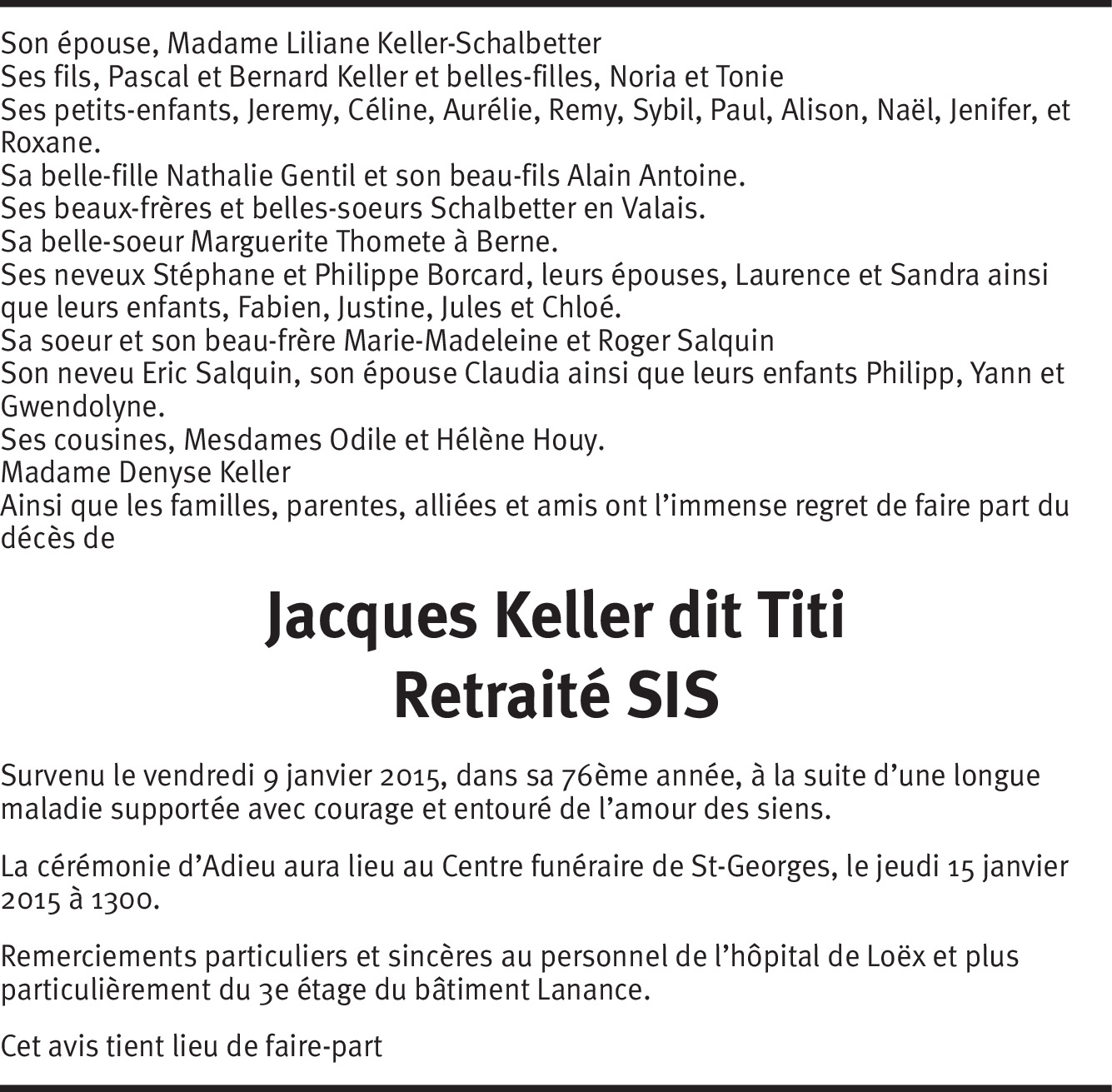 Son épouse, Madame Liliane Keller-Schalbetter
Ses fils, Pascal et Bernard Keller et belles-filles, Noria et Tonie
Ses petits-enfants, Jeremy, Céline, Aurélie, Remy, Sybil, Paul, Alison, Naël, Jenifer, et Roxane.
Sa belle-fille Nathalie Gentil et son beau-fils Alain Antoine.
Ses beaux-frères et belles-soeurs Schalbetter en Valais.
Sa belle-soeur Marguerite Thomete à Berne.
Ses neveux Stéphane et Philippe Borcard, leurs épouses, Laurence et Sandra ainsi que leurs enfants, Fabien, Justine, Jules et Chloé.
Sa soeur et son beau-frère Marie-Madeleine et Roger Salquin
Son neveu Eric Salquin, son épouse Claudia ainsi que leurs enfants Philipp, Yann et Gwendolyne.
Ses cousines, Mesdames Odile et Hélène Houy.
Madame Denyse Keller
Ainsi que les familles, parentes, alliées et amis ont l'immense regret de faire part du décès de

Jacques Keller dit Titi
Retraité SIS

Survenu le vendredi 9 janvier 2015, dans sa 76ème année, à la suite d'une longue maladie supportée avec courage et entouré de l'amour des siens.

La cérémonie d'Adieu aura lieu au Centre funéraire de St-Georges, le jeudi 15 janvier 2015 à 1300.

Remerciements particuliers et sincères au personnel de l'hôpital de Loëx et plus particulièrement du 3e étage du bâtiment Lanance.

Cet avis tient lieu de faire-part